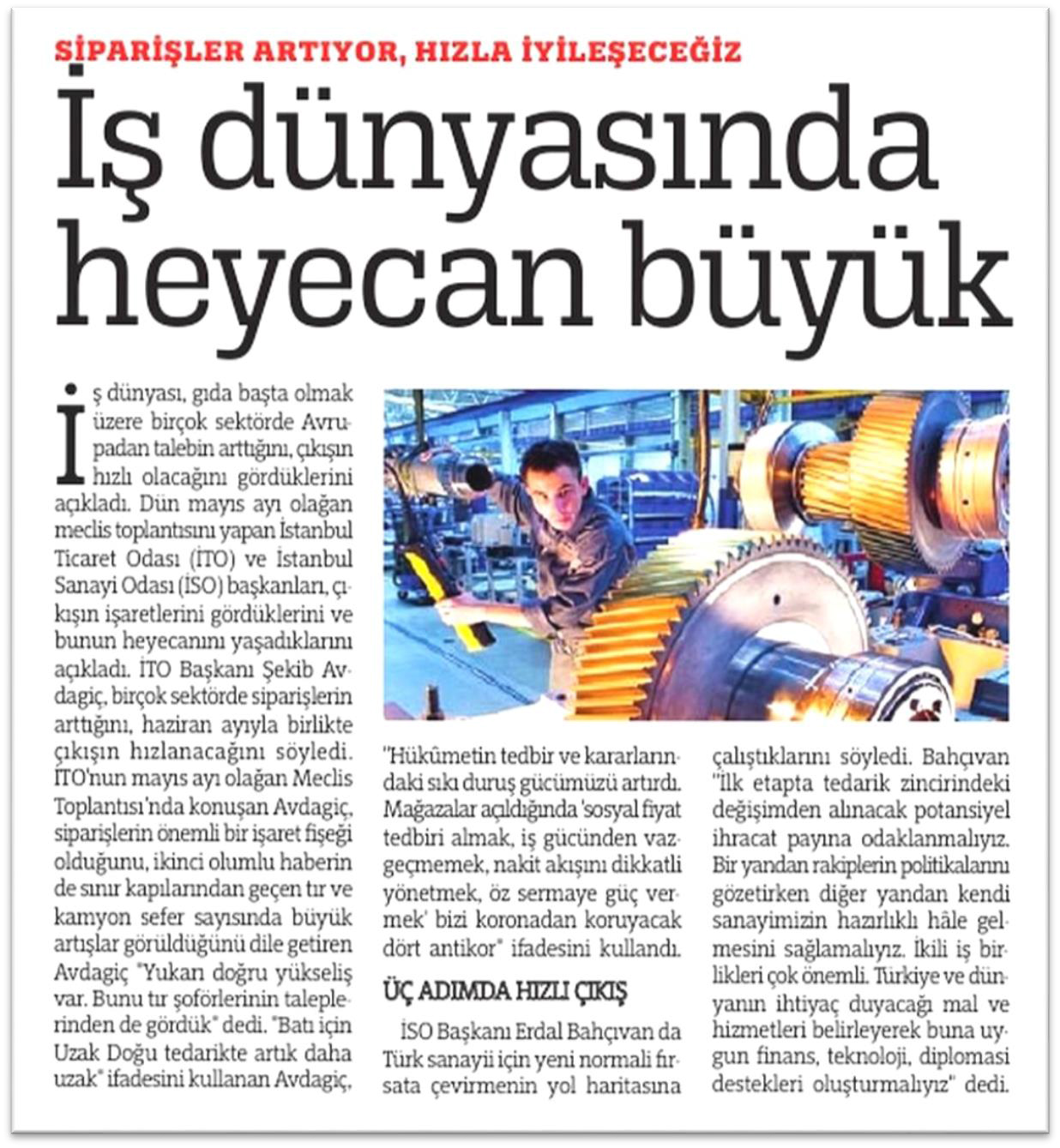 SİPARİŞLER ARTIYOR, HIZLA İYİLEŞECEĞİZ

İş dünyasında heyecan büyük

İş dünyası, gıda başta olmak üzere birçok sektörde Avrupadan talebin arttığını, çıkışın hızlı olacağını gördüklerini açıkladı. Dün mayıs ayı olağan meclis toplantısını yapan İstanbul Ticaret Odası (İTO) ve İstanbul Sanayi Odası (İSO) başkanları, çıkışın işaretlerini gördüklerini ve bunun heyecanını yaşadıklarını açıkladı. İTO Başkanı Şekib Avdagiç, birçok sektörde siparişlerin arttığını, haziran ayıyla birlikte çıkışın hızlanacağını söyledi. İTO'nun mayıs ayı olağan Meclis Toplantısı'nda konuşan Avdagiç, siparişlerin önemli bir işaret fişeği olduğunu, ikinci olumlu haberin de sınır kapılarından geçen tır ve kamyon sefer sayısında büyük artışlar görüldüğünü dile getiren Avdagiç "Yukarı doğru yükseliş var. Bunu tır şoförlerinin taleplerinden de gördük" dedi. "Batı için Uzak Doğu tedarikte artık daha uzak" ifadesini kullanan Avdagiç, "Hükûmetin tedbir ve kararlarındaki sıkı duruş gücümüzü artırdı. Mağazalar açıldığında 'sosyal fiyat tedbiri almak, iş gücünden vazgeçmemek, nakit akışını dikkatli yönetmek, öz sermaye güç vermek' bizi koronadan koruyacak dört antikor" ifadesini kullandı.

ÜÇ ADIMDA HIZLI ÇIKIŞ

İSO Başkanı Erdal Bahçıvan da Türk sanayii için yeni normali fırsata çevirmenin yol haritasına çalıştıklarını söyledi. Bahçıvan "İlk etapta tedarik zincirindeki değişimden alınacak potansiyel ihracat payına odaklanmalıyız. Bir yandan rakiplerin politikalarını gözetirken diğer yandan kendi sanayimizin hazırlıklı hâle gelmesini sağlamalıyız. İkili iş birlikleri çok önemli. Türkiye ve dünyanın ihtiyaç duyacağı mal ve hizmetleri belirleyerek buna uygun finans, teknoloji, diplomasi destekleri oluşturmalıyız" dedi.